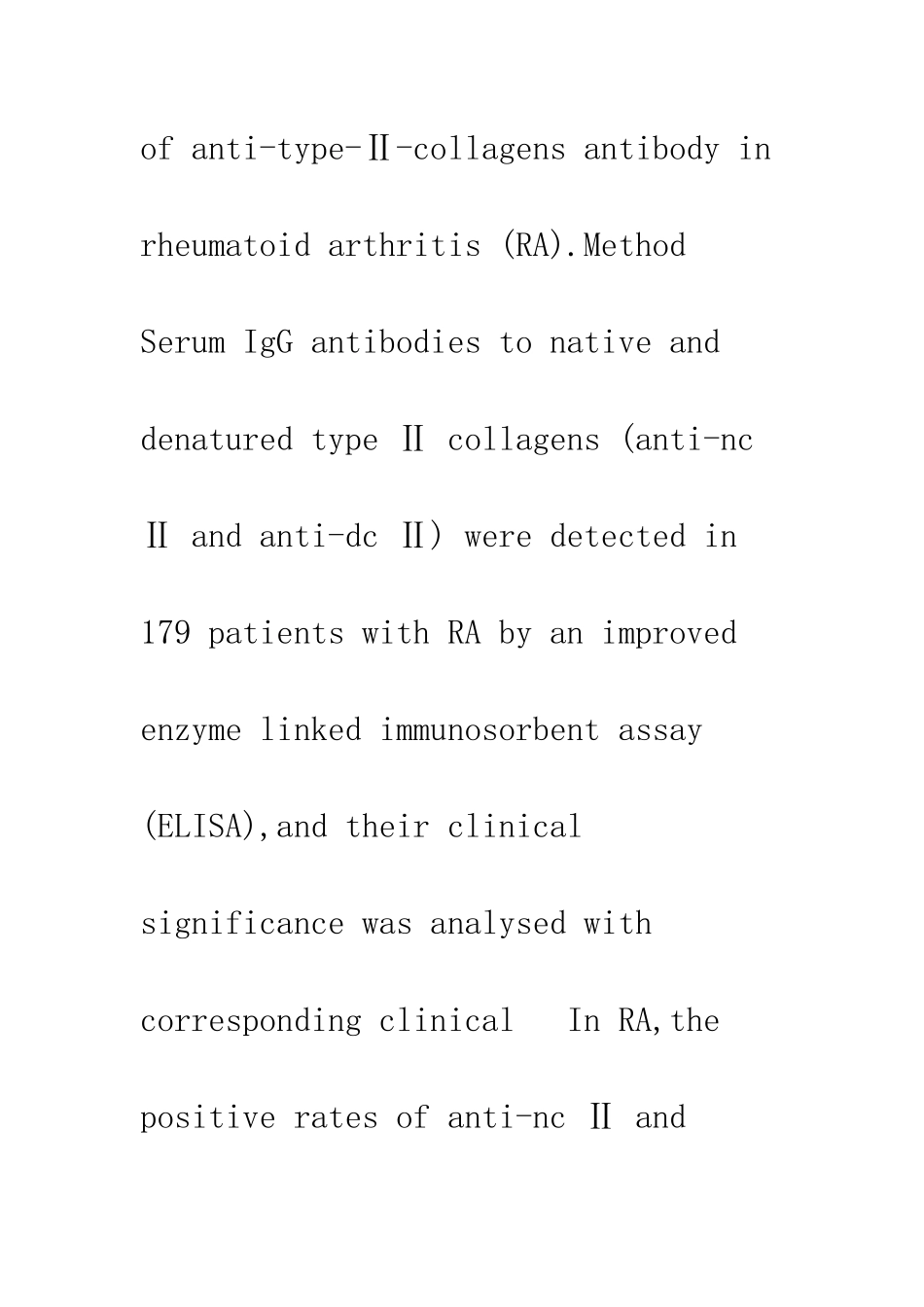 of anti-type-Ⅱ-collagens antibody in rheumatoid arthritis (RA).Method Serum IgG antibodies to native and denatured type Ⅱ collagens (anti-nc Ⅱ and anti-dc Ⅱ) were detected in 179 patients with RA by an improved enzyme linked immunosorbent assay (ELISA),and their clinical significance was analysed with corresponding clinical  In RA,the positive rates of anti-nc Ⅱ and